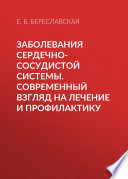 Е. Б. БЕРЕСЛАВСКАЯ

ЗАБОЛЕВАНИЯ СЕРДЕЧНО-СОСУДИСТОЙ СИСТЕМЫ. СОВРЕМЕННЫЙ ВЗГЛЯД НА ЛЕЧЕНИЕ И ПРОФИЛАКТИКУ